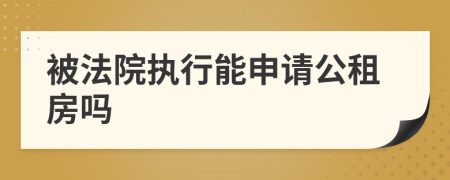 被法院执行能申请公租房吗